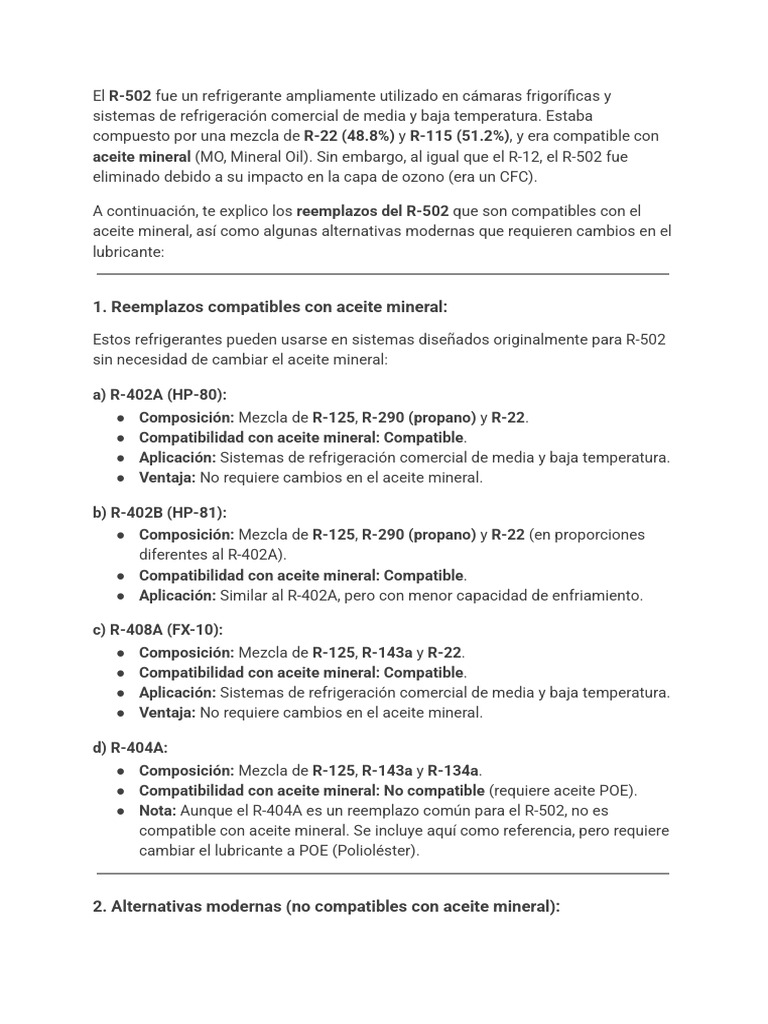 El R-502 fue un refrigerante ampliamente utilizado en cámaras frigoríficas y sistemas de refrigeración comercial de media y baja temperatura. Estaba compuesto por una mezcla de R-22 (48.8%) y R-115 (51.2%), y era compatible con aceite mineral (MO, Mineral Oil). Sin embargo, al igual que el R-12, el R-502 fue eliminado debido a su impacto en la capa de ozono (era un CFC).

A continuación, te explico los reemplazos del R-502 que son compatibles con el aceite mineral, así como algunas alternativas modernas que requieren cambios en el lubricante:

1. Reemplazos compatibles con aceite mineral:

Estos refrigerantes pueden usarse en sistemas diseñados originalmente para R-502 sin necesidad de cambiar el aceite mineral:

a) R-402A (HP-80):
• Composición: Mezcla de R-125, R-290 (propano) y R-22.
• Compatibilidad con aceite mineral: Compatible.
• Aplicación: Sistemas de refrigeración comercial de media y baja temperatura.
• Ventaja: No requiere cambios en el aceite mineral.

b) R-402B (HP-81):
• Composición: Mezcla de R-125, R-290 (propano) y R-22 (en proporciones diferentes al R-402A).
• Compatibilidad con aceite mineral: Compatible.
• Aplicación: Similar al R-402A, pero con menor capacidad de enfriamiento.

c) R-408A (FX-10):
• Composición: Mezcla de R-125, R-143a y R-22.
• Compatibilidad con aceite mineral: Compatible.
• Aplicación: Sistemas de refrigeración comercial de media y baja temperatura.
• Ventaja: No requiere cambios en el aceite mineral.

d) R-404A:
• Composición: Mezcla de R-125, R-143a y R-134a.
• Compatibilidad con aceite mineral: No compatible (requiere aceite POE).
• Nota: Aunque el R-404A es un reemplazo común para el R-502, no es compatible con aceite mineral. Se incluye aquí como referencia, pero requiere cambiar el lubricante a POE (Polioléster).

2. Alternativas modernas (no compatibles con aceite mineral):